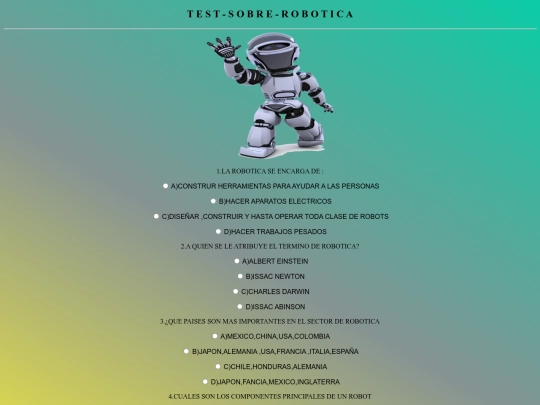 TEST-SOBRE-ROBOTICA

1.LA ROBOTICA SE ENCARGA DE :

A)CONSTRUR HERRAMIENTAS PARA AYUDAR A LAS PERSONAS

B)HACER APARATOS ELECTRICOS

C)DISEÑAR ,CONSTRUIR Y HASTA OPERAR TODA CLASE DE ROBOTS

D)HACER TRABAJOS PESADOS

2.A QUIEN SE LE ATRIBUYE EL TERMINO DE ROBOTICA?

A)ALBERT EINSTEIN

B)ISSAC NEWTON

C)CHARLES DARWIN

D)ISSAC ABINSON

3.¿QUE PAISES SON MAS IMPORTANTES EN EL SECTOR DE ROBOTICA

A)MEXICO,CHINA,USA,COLOMBIA

B)JAPON,ALEMANIA ,USA,FRANCIA ,ITALIA,ESPAÑA

C)CHILE,HONDURAS,ALEMANIA

D)JAPON,FANCIA,MEXICO,INGLATERRA

4.CUALES SON LOS COMPONENTES PRINCIPALES DE UN ROBOT